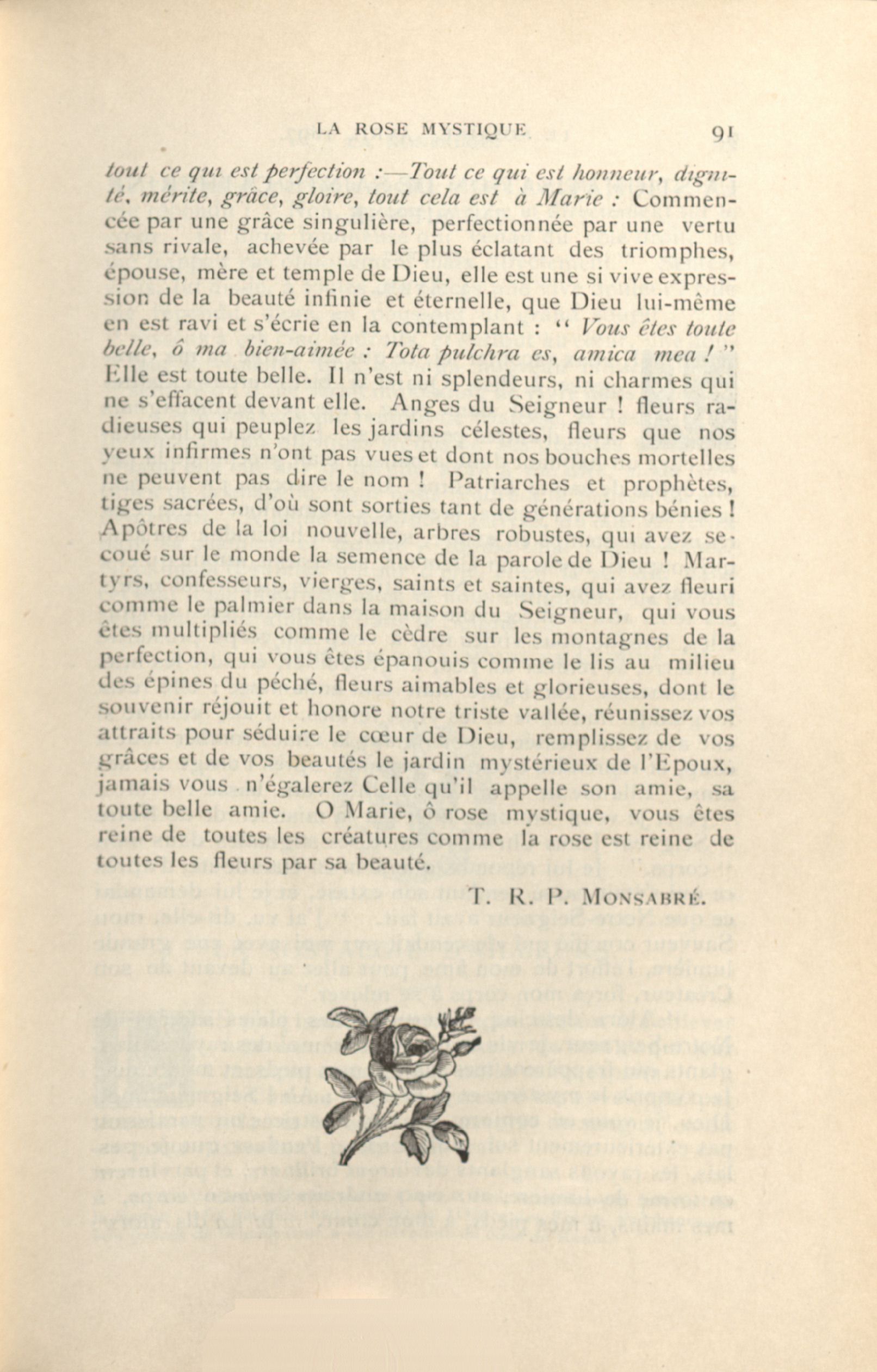 LA ROSE MYSTIQUE 91

tout ce qui est perfection :—Tout ce qui est honneur, dignité, mérite, grâce, gloire, tout cela est à Marie : Commencée par une grâce singulière, perfectionnée par une vertu sans rivale, achevée par le plus éclatant des triomphes, épouse, mère et temple de Dieu, elle est une si vive expression de la beauté infinie et éternelle, que Dieu lui-même en est ravi et s'écrie en la contemplant : " Vous êtes toute belle, ô ma bien-aimée : Tota pulchra es, amica mea ! " Elle est toute belle. Il n'est ni splendeurs, ni charmes qui ne s'effacent devant elle. Anges du Seigneur ! fleurs radieuses qui peuplez les jardins célestes, fleurs que nos yeux infirmes n'ont pas vues et dont nos bouches mortelles ne peuvent pas dire le nom ! Patriarches et prophètes, tiges sacrées, d'où sont sorties tant de générations bénies ! Apôtres de la loi nouvelle, arbres robustes, qui avez secoué sur le monde la semence de la parole de Dieu ! Martyrs, confesseurs, vierges, saints et saintes, qui avez fleuri comme le palmier dans la maison du Seigneur, qui vous êtes multipliés comme le cèdre sur les montagnes de la perfection, qui vous êtes épanouis comme le lis au milieu des épines du péché, fleurs aimables et glorieuses, dont le souvenir réjouit et honore notre triste vallée, réunissez vos attraits pour séduire le cœur de Dieu, remplissez de vos grâces et de vos beautés le jardin mystérieux de l'Epoux, jamais vous n'égalerez Celle qu'il appelle son amie, sa toute belle amie. O Marie, ô rose mystique, vous êtes reine de toutes les créatures comme la rose est reine de toutes les fleurs par sa beauté.

T. R. P. MONSABRÉ.